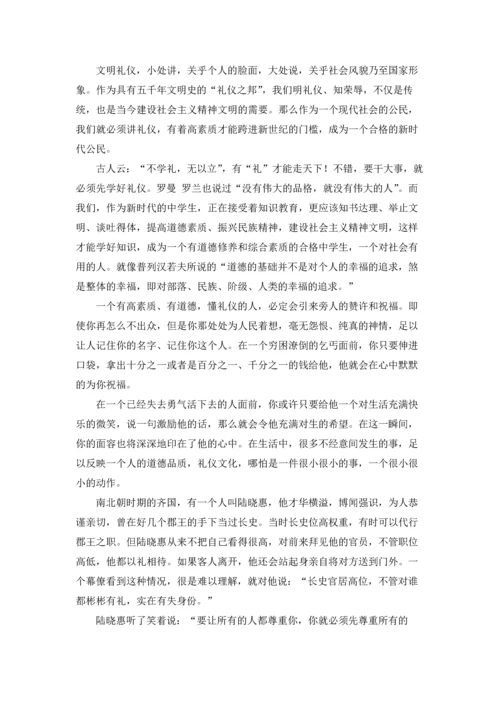 文明礼仪，小处讲，关乎个人的脸面，大处说，关乎社会风貌乃至国家形象。作为具有五千年文明史的“礼仪之邦”，我们明礼仪、知荣辱，不仅是传统，也是当今建设社会主义精神文明的需要。那么作为一个现代社会的公民，我们就必须讲礼仪，有着高素质才能跨进新世纪的门槛，成为一个合格的新时代公民。

古人云：“不学礼，无以立”，有“礼”才能走天下！不错，要干大事，就必须先学好礼仪。罗曼 罗兰也说过“没有伟大的品格，就没有伟大的人”。而我们，作为新时代的中学生，正在接受着知识教育，更应该知书达理、举止文明、谈吐得体，提高道德素质、振兴民族精神，建设社会主义精神文明，这样才能学好知识，成为一个有道德修养和综合素质的合格中学生，一个对社会有用的人。就像普列汉若夫所说的“道德的基础并不是对个人的幸福的追求，煞是整体的幸福，即对部落、民族、阶级、人类的幸福的追求。”

一个有高素质、有道德，懂礼仪的人，必定会引来旁人的赞许和祝福。即使你再怎么不出众，但是你那处处为人民着想，毫无怨恨、纯真的神情，足以让人记住你的名字、记住你这个人。在一个穷困潦倒的乞丐面前，你只要伸进口袋，拿出十分之一或者是百分之一、千分之一的钱给他，他就会在心中默默的为你祝福。

在一个已经失去勇气活下去的人面前，你或许只要给他一个对生活充满快乐的微笑，说一句激励他的话，那么就会令他充满对生的希望。在这一瞬间，你的面容也将深深地印在了他的心中。在生活中，很多不经意间发生的事，足以反映一个人的道德品质，礼仪文化，哪怕是一件很小很小的事，一个很小很小的动作。

南北朝时期的齐国，有一个人叫陆晓惠，他才华横溢，博闻强识，为人恭谨亲切，曾在好几个郡王的手下当过长史。当时长史位高权重，有时可以代行郡王之职。但陆晓惠从来不把自己看得很高，对前来拜见他的官员，不管职位高低，他都以礼相待。如果客人离开，他还会站起身亲自将对方送到门外。一个幕僚看到这种情况，很是难以理解，就对他说：“长史官居高位，不管对谁都彬彬有礼，实在有失身份。”

陆晓惠听了笑着说：“要让所有的人都尊重你，你就必须先尊重所有的